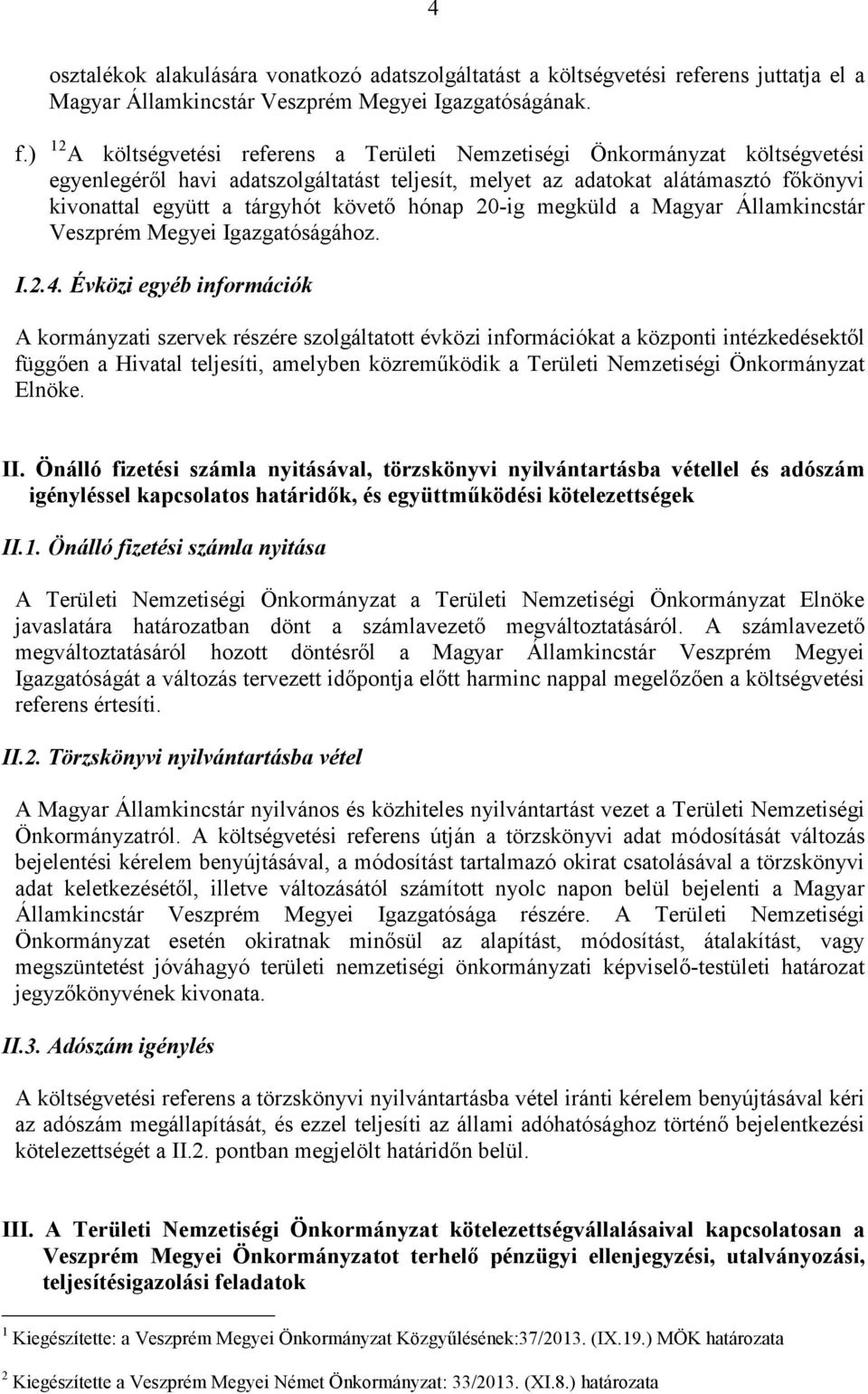 4

osztalékok alakulására vonatkozó adatszolgáltatást a költségvetési referens juttatja el a Magyar Államkincstár Veszprém Megyei Igazgatóságának.

f.) $^{12}$A költségvetési referens a Területi Nemzetiségi Önkormányzat költségvetési egyenlegéről havi adatszolgáltatást teljesít, melyet az adatokat alátámasztó főkönyvi kivonattal együtt a tárgyhót követő hónap 20-ig megküld a Magyar Államkincstár Veszprém Megyei Igazgatóságához.

I.2.4. Évközi egyéb információk

A kormányzati szervek részére szolgáltatott évközi információkat a központi intézkedésektől függően a Hivatal teljesíti, amelyben közreműködik a Területi Nemzetiségi Önkormányzat Elnöke.

II. Önálló fizetési számla nyitásával, törzskönyvi nyilvántartásba vétellel és adószám igényléssel kapcsolatos határidők, és együttműködési kötelezettségek

II.1. Önálló fizetési számla nyitása

A Területi Nemzetiségi Önkormányzat a Területi Nemzetiségi Önkormányzat Elnöke javaslatára határozatban dönt a számlavezető megváltoztatásáról. A számlavezető megváltoztatásáról hozott döntésről a Magyar Államkincstár Veszprém Megyei Igazgatóságát a változás tervezett időpontja előtt harminc nappal megelőzően a költségvetési referens értesíti.

II.2. Törzskönyvi nyilvántartásba vétel

A Magyar Államkincstár nyilvános és közhiteles nyilvántartást vezet a Területi Nemzetiségi Önkormányzatról. A költségvetési referens útján a törzskönyvi adat módosítását változás bejelentési kérelem benyújtásával, a módosítást tartalmazó okirat csatolásával a törzskönyvi adat keletkezésétől, illetve változásától számított nyolc napon belül bejelenti a Magyar Államkincstár Veszprém Megyei Igazgatósága részére. A Területi Nemzetiségi Önkormányzat esetén okiratnak minősül az alapítást, módosítást, átalakítást, vagy megszüntetést jóváhagyó területi nemzetiségi önkormányzati képviselő-testületi határozat jegyzőkönyvének kivonata.

II.3. Adószám igénylés

A költségvetési referens a törzskönyvi nyilvántartásba vétel iránti kérelem benyújtásával kéri az adószám megállapítását, és ezzel teljesíti az állami adóhatósághoz történő bejelentkezési kötelezettségét a II.2. pontban megjelölt határidőn belül.

III. A Területi Nemzetiségi Önkormányzat kötelezettségvállalásaival kapcsolatosan a Veszprém Megyei Önkormányzatot terhelő pénzügyi ellenjegyzési, utalványozási, teljesítésigazolási feladatok

$^1$ Kiegészítette: a Veszprém Megyei Önkormányzat Közgyűlésének:37/2013. (IX.19.) MÖK határozata

$^2$ Kiegészítette a Veszprém Megyei Német Önkormányzat: 33/2013. (XI.8.) határozata